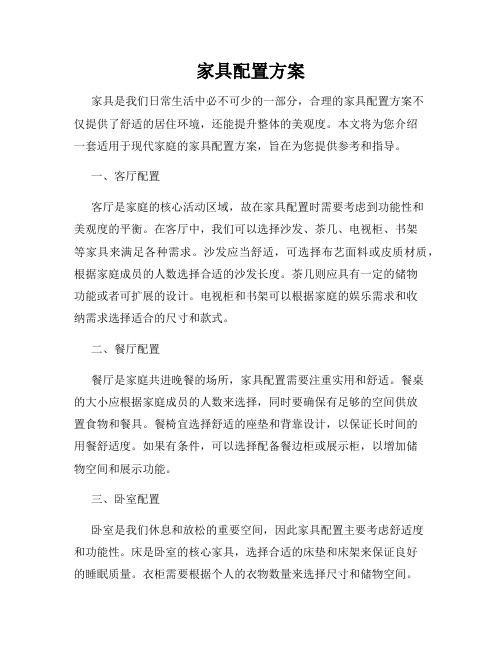 家具配置方案

家具是我们日常生活中必不可少的一部分，合理的家具配置方案不仅提供了舒适的居住环境，还能提升整体的美观度。本文将为您介绍一套适用于现代家庭的家具配置方案，旨在为您提供参考和指导。

一、客厅配置

客厅是家庭的核心活动区域，故在家具配置时需要考虑到功能性和美观度的平衡。在客厅中，我们可以选择沙发、茶几、电视柜、书架等家具来满足各种需求。沙发应当舒适，可选择布艺面料或皮质材质，根据家庭成员的人数选择合适的沙发长度。茶几则应具有一定的储物功能或者可扩展的设计。电视柜和书架可以根据家庭的娱乐需求和收纳需求选择适合的尺寸和款式。

二、餐厅配置

餐厅是家庭共进晚餐的场所，家具配置需要注重实用和舒适。餐桌的大小应根据家庭成员的人数来选择，同时要确保有足够的空间供放置食物和餐具。餐椅宜选择舒适的座垫和背靠设计，以保证长时间的用餐舒适度。如果有条件，可以选择配备餐边柜或展示柜，以增加储物空间和展示功能。

三、卧室配置

卧室是我们休息和放松的重要空间，因此家具配置主要考虑舒适度和功能性。床是卧室的核心家具，选择合适的床垫和床架来保证良好的睡眠质量。衣柜需要根据个人的衣物数量来选择尺寸和储物空间。